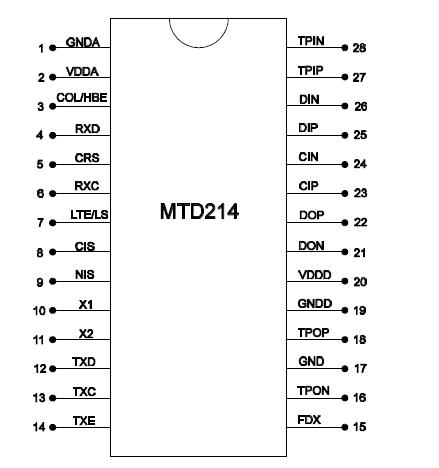 1 GNDA
2 VDDA
3 COL/HBE
4 RXD
5 CRS
6 RXC
7 LTE/LS
8 CIS
9 NIS
10 X1
11 X2
12 TXD
13 TXC
14 TXE

MTD214

TPIN 28
TPIP 27
DIN 26
DIP 25
CIN 24
CIP 23
DOP 22
DON 21
VDDD 20
GNDD 19
TPOP 18
GND 17
TPON 16
FDX 15